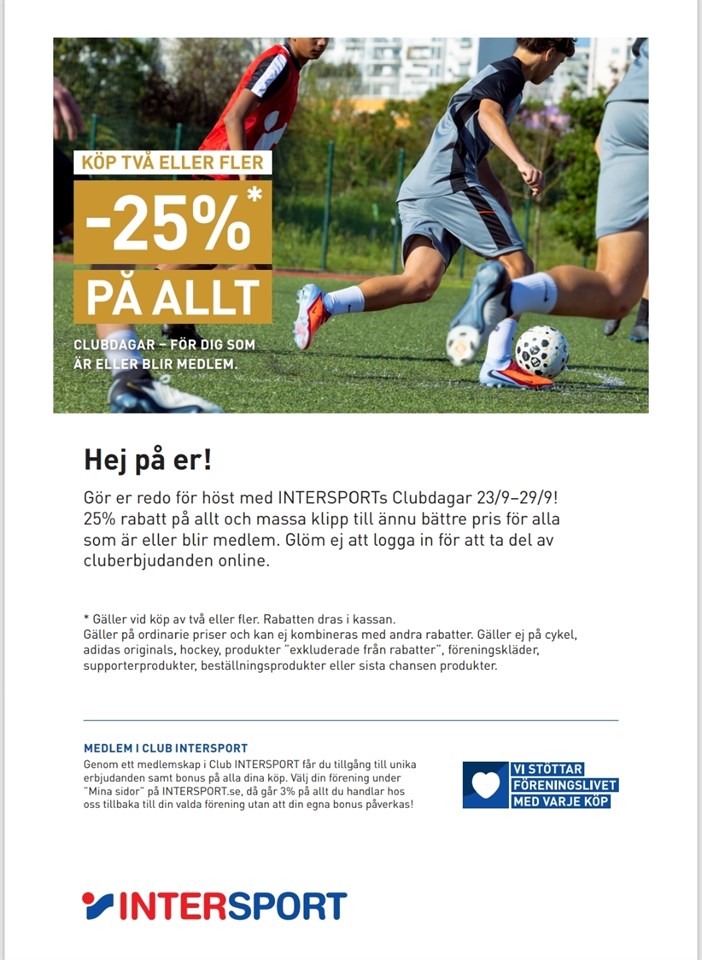 KÖP TVÅ ELLER FLER

-25%*

PÅ ALLT

CLUBDAGAR – FÖR DIG SOM ÄR ELLER BLIR MEDLEM.

Hej på er!

Gör er redo för höst med INTERSPORTs Clubdagar 23/9–29/9! 25% rabatt på allt och massa klipp till ännu bättre pris för alla som är eller blir medlem. Glöm ej att logga in för att ta del av cluberbjudanden online.

* Gäller vid köp av två eller fler. Rabatten dras i kassan.
Gäller på ordinarie priser och kan ej kombineras med andra rabatter. Gäller ej på cykel, adidas originals, hockey, produkter "exkluderade från rabatter", föreningskläder, supporterprodukter, beställningsprodukter eller sista chansen produkter.

MEDLEM I CLUB INTERSPORT

Genom ett medlemskap i Club INTERSPORT får du tillgång till unika erbjudanden samt bonus på alla dina köp. Välj din förening under "Mina sidor" på INTERSPORT.se, då går 3% på allt du handlar hos oss tillbaka till din valda förening utan att din egna bonus påverkas!

VI STÖTTAR FÖRENINGSLIVET MED VARJE KÖP

INTERSPORT